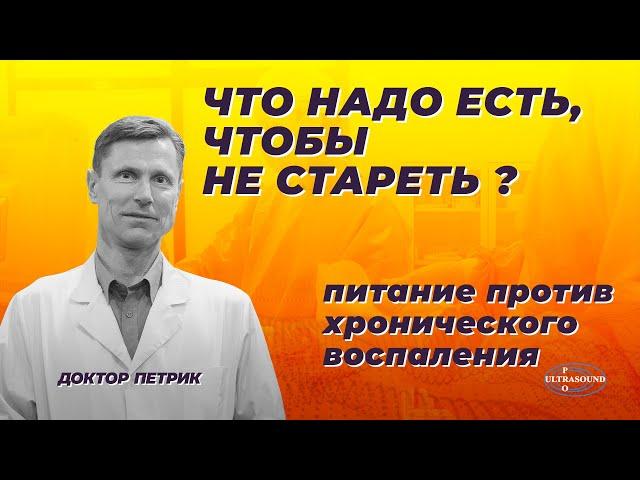 ЧТО НАДО ЕСТЬ, ЧТОБЫ НЕ СТАРЕТЬ ?

питание против хронического воспаления

ДОКТОР ПЕТРИК

P
ULTRASOUND
O